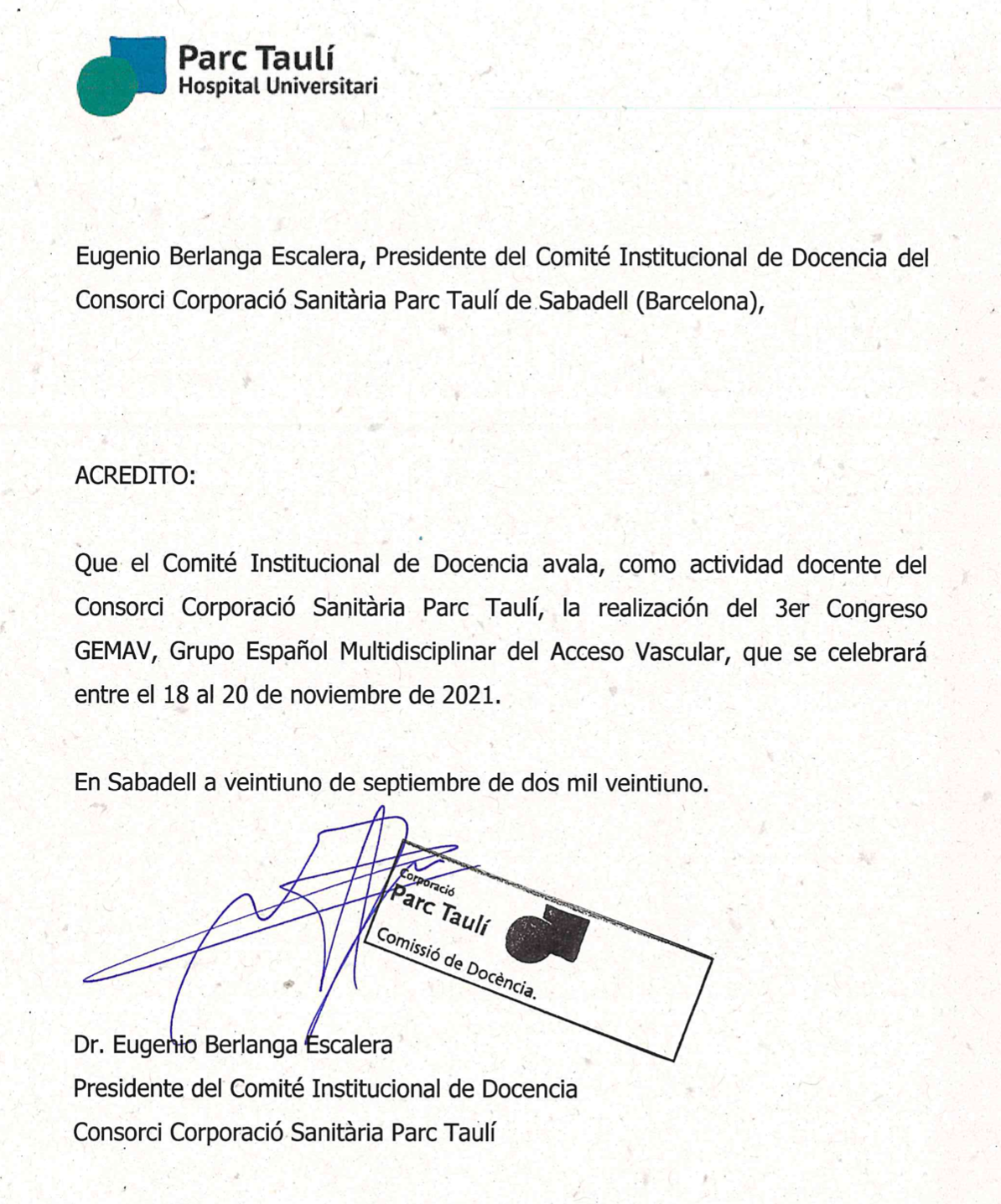 Parc Taulí
Hospital Universitari

Eugenio Berlanga Escalera, Presidente del Comité Institucional de Docencia del Consorci Corporació Sanitària Parc Taulí de Sabadell (Barcelona),

ACREDITO:

Que el Comité Institucional de Docencia avala, como actividad docente del Consorci Corporació Sanitària Parc Taulí, la realización del 3er Congreso GEMAV, Grupo Español Multidisciplinar del Acceso Vascular, que se celebrará entre el 18 al 20 de noviembre de 2021.

En Sabadell a veintiuno de septiembre de dos mil veintiuno.

Corporació
Parc Taulí
Comissió de Docència.

Dr. Eugenio Berlanga Escalera
Presidente del Comité Institucional de Docencia
Consorci Corporació Sanitària Parc Taulí